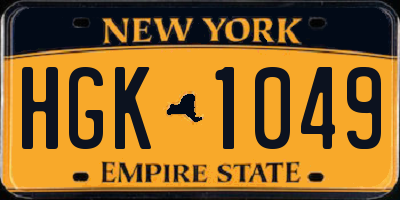 NEW YORK

HGK 1049

EMPIRE STATE